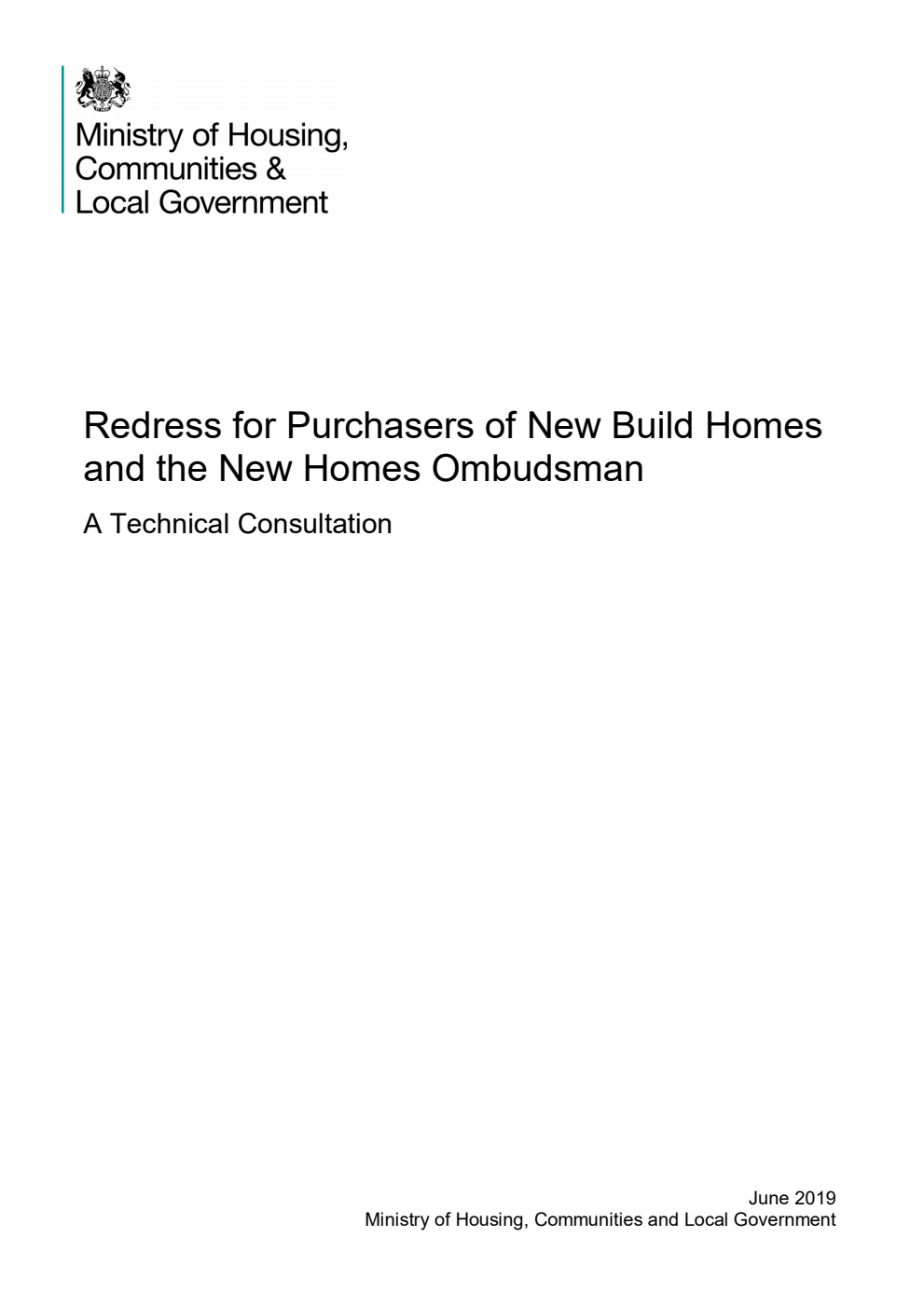 Ministry of Housing,
Communities &
Local Government

Redress for Purchasers of New Build Homes and the New Homes Ombudsman

A Technical Consultation

June 2019
Ministry of Housing, Communities and Local Government